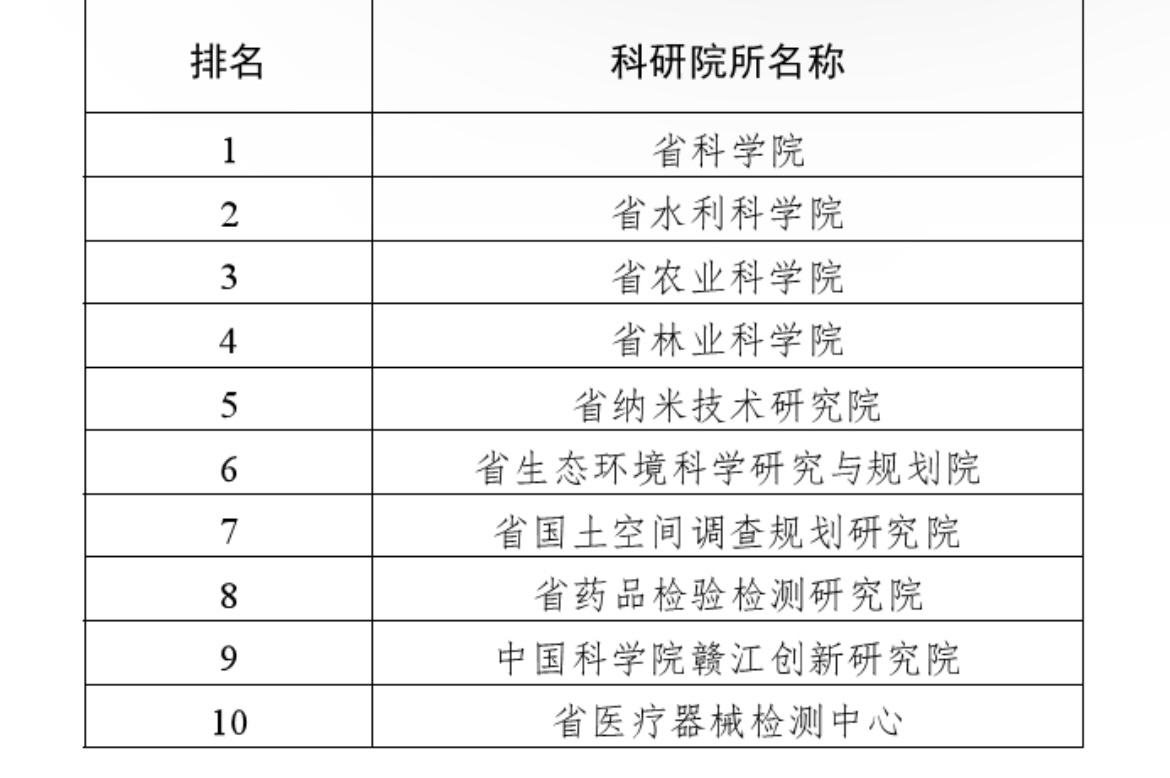 | 排名 | 科研院所名称 |
|---|---|
| 1 | 省科学院 |
| 2 | 省水利科学院 |
| 3 | 省农业科学院 |
| 4 | 省林业科学院 |
| 5 | 省纳米技术研究院 |
| 6 | 省生态环境科学研究与规划院 |
| 7 | 省国土空间调查规划研究院 |
| 8 | 省药品检验检测研究院 |
| 9 | 中国科学院赣江创新研究院 |
| 10 | 省医疗器械检测中心 |